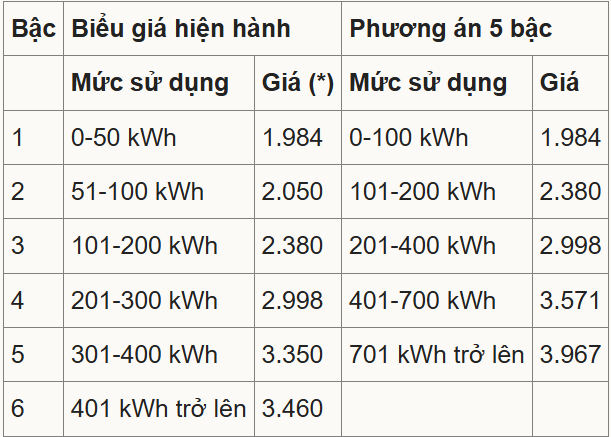 | Bậc | Biểu giá hiện hành | | Phương án 5 bậc | |
|---|---|---|---|---|
| | Mức sử dụng | Giá (*) | Mức sử dụng | Giá |
| 1 | 0-50 kWh | 1.984 | 0-100 kWh | 1.984 |
| 2 | 51-100 kWh | 2.050 | 101-200 kWh | 2.380 |
| 3 | 101-200 kWh | 2.380 | 201-400 kWh | 2.998 |
| 4 | 201-300 kWh | 2.998 | 401-700 kWh | 3.571 |
| 5 | 301-400 kWh | 3.350 | 701 kWh trở lên | 3.967 |
| 6 | 401 kWh trở lên | 3.460 | | |